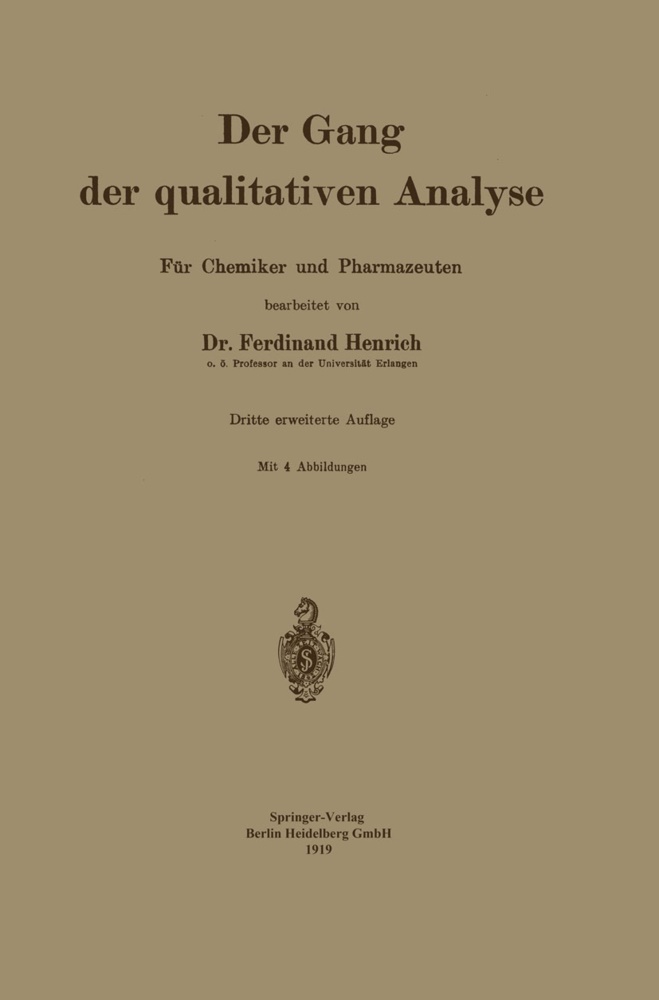 Der Gang
der qualitativen Analyse

Für Chemiker und Pharmazeuten

bearbeitet von

Dr. Ferdinand Henrich
o. ö. Professor an der Universität Erlangen

Dritte erweiterte Auflage

Mit 4 Abbildungen

Springer-Verlag
Berlin Heidelberg GmbH
1919